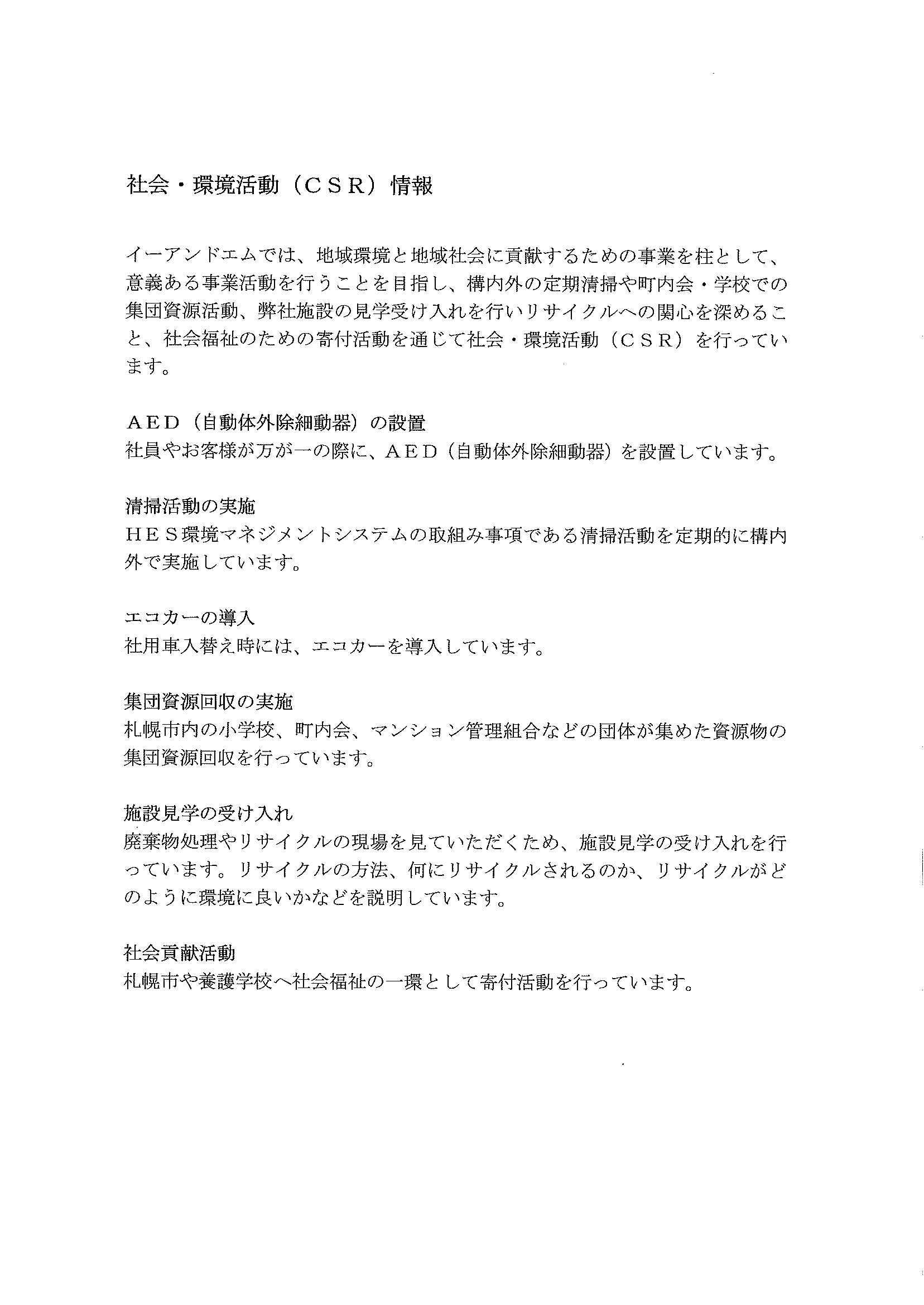 社会・環境活動（ＣＳＲ）情報

イーアンドエムでは、地域環境と地域社会に貢献するための事業を柱として、意義ある事業活動を行うことを目指し、構内外の定期清掃や町内会・学校での集団資源活動、弊社施設の見学受け入れを行いリサイクルへの関心を深めること、社会福祉のための寄付活動を通じて社会・環境活動（ＣＳＲ）を行っています。

ＡＥＤ（自動体外除細動器）の設置
社員やお客様が万が一の際に、ＡＥＤ（自動体外除細動器）を設置しています。

清掃活動の実施
ＨＥＳ環境マネジメントシステムの取組み事項である清掃活動を定期的に構内外で実施しています。

エコカーの導入
社用車入替え時には、エコカーを導入しています。

集団資源回収の実施
札幌市内の小学校、町内会、マンション管理組合などの団体が集めた資源物の集団資源回収を行っています。

施設見学の受け入れ
廃棄物処理やリサイクルの現場を見ていただくため、施設見学の受け入れを行っています。リサイクルの方法、何にリサイクルされるのか、リサイクルがどのように環境に良いかなどを説明しています。

社会貢献活動
札幌市や養護学校へ社会福祉の一環として寄付活動を行っています。